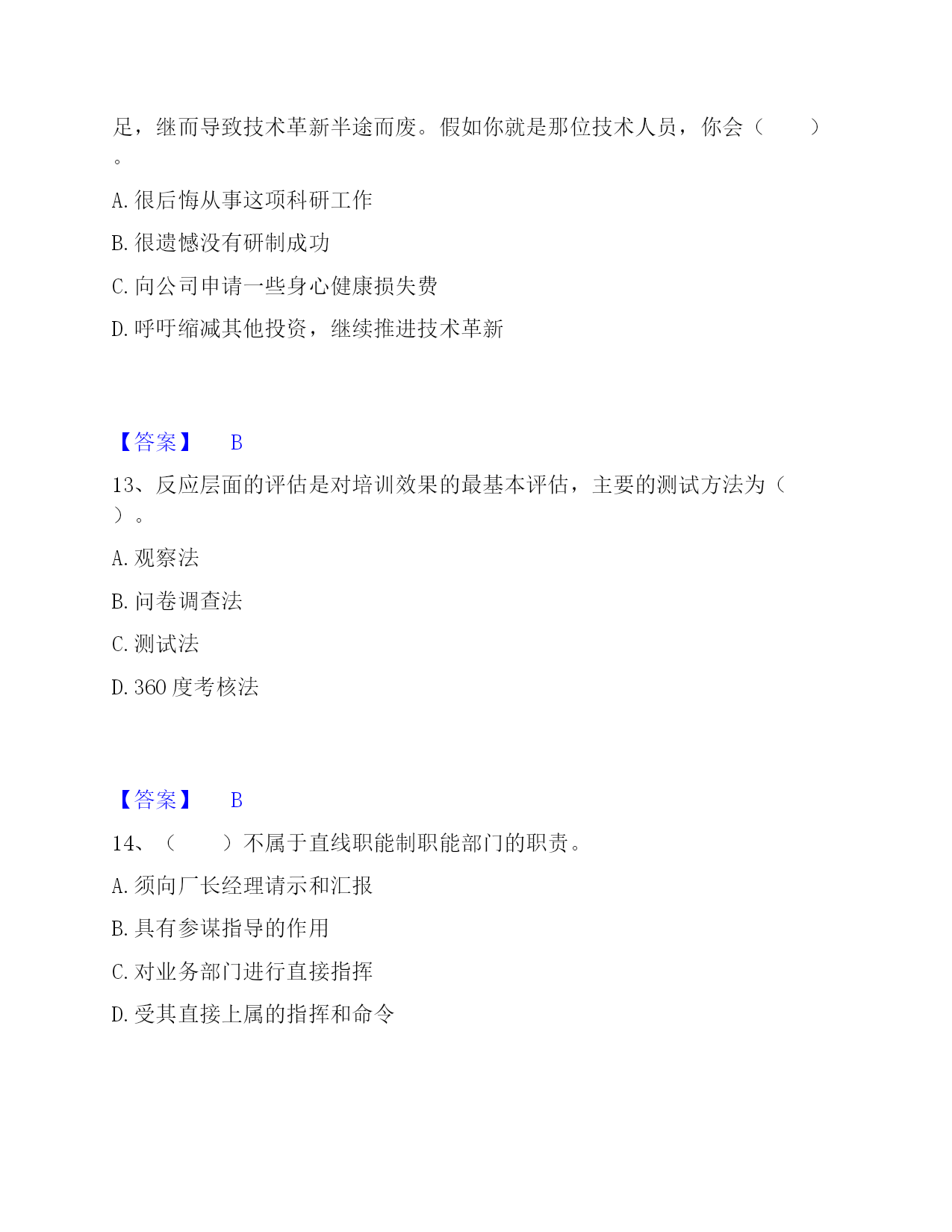 足，继而导致技术革新半途而废。假如你就是那位技术人员，你会（　　）。

A. 很后悔从事这项科研工作

B. 很遗憾没有研制成功

C. 向公司申请一些身心健康损失费

D. 呼吁缩减其他投资，继续推进技术革新

【答案】　B

13、反应层面的评估是对培训效果的最基本评估，主要的测试方法为（　）。

A. 观察法

B. 问卷调查法

C. 测试法

D. 360 度考核法

【答案】　B

14、（　　）不属于直线职能制职能部门的职责。

A. 须向厂长经理请示和汇报

B. 具有参谋指导的作用

C. 对业务部门进行直接指挥

D. 受其直接上属的指挥和命令